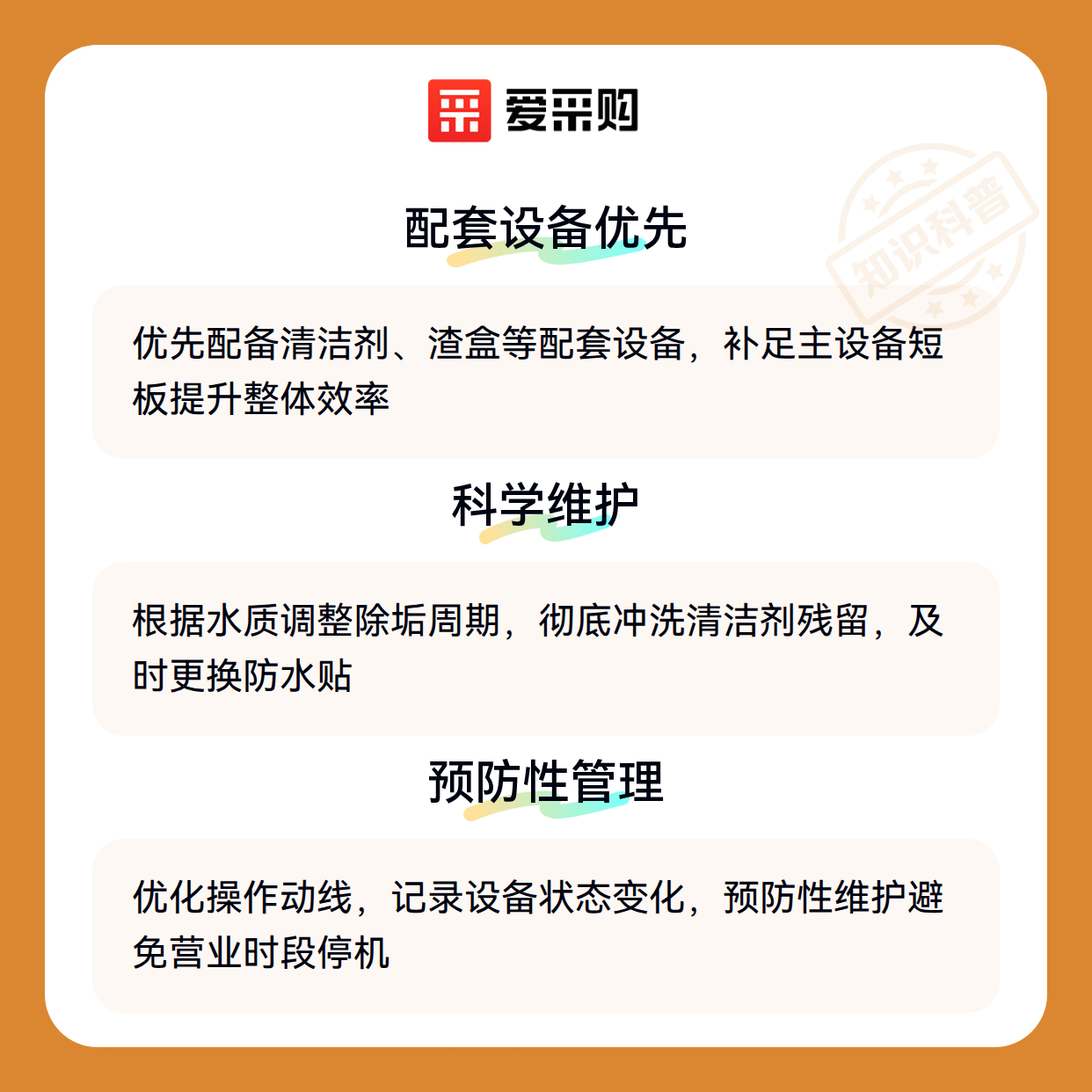 爱采购

配套设备优先

优先配备清洁剂、渣盒等配套设备，补足主设备短板提升整体效率

科学维护

根据水质调整除垢周期，彻底冲洗清洁剂残留，及时更换防水贴

预防性管理

优化操作动线，记录设备状态变化，预防性维护避免营业时段停机

知识科普